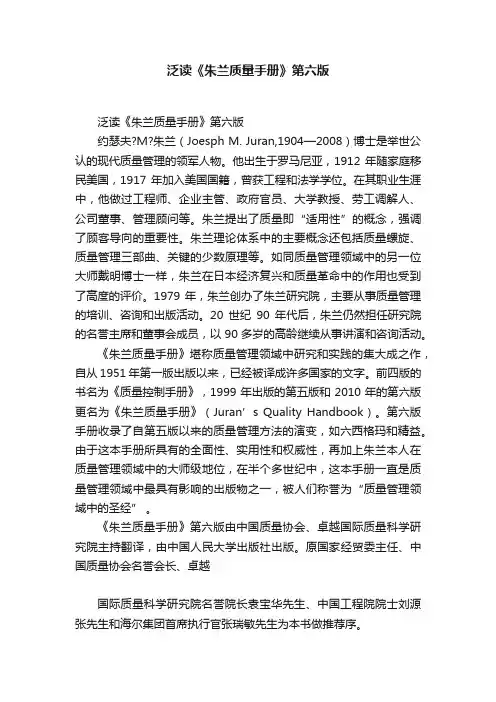 泛读《朱兰质量手册》第六版

泛读《朱兰质量手册》第六版

约瑟夫?M?朱兰（Joesph M. Juran,1904—2008）博士是举世公认的现代质量管理的领军人物。他出生于罗马尼亚，1912 年随家庭移民美国，1917 年加入美国国籍，曾获工程和法学学位。在其职业生涯中，他做过工程师、企业主管、政府官员、大学教授、劳工调解人、公司董事、管理顾问等。朱兰提出了质量即“适用性”的概念，强调了顾客导向的重要性。朱兰理论体系中的主要概念还包括质量螺旋、质量管理三部曲、关键的少数原理等。如同质量管理领域中的另一位大师戴明博士一样，朱兰在日本经济复兴和质量革命中的作用也受到了高度的评价。1979 年，朱兰创办了朱兰研究院，主要从事质量管理的培训、咨询和出版活动。20 世纪 90 年代后，朱兰仍然担任研究院的名誉主席和董事会成员，以 90 多岁的高龄继续从事讲演和咨询活动。

《朱兰质量手册》堪称质量管理领域中研究和实践的集大成之作，自从 1951 年第一版出版以来，已经被译成许多国家的文字。前四版的书名为《质量控制手册》，1999 年出版的第五版和 2010 年的第六版更名为《朱兰质量手册》（Juran’s Quality Handbook）。第六版手册收录了自第五版以来的质量管理方法的演变，如六西格玛和精益。由于这本手册所具有的全面性、实用性和权威性，再加上朱兰本人在质量管理领域中的大师级地位，在半个多世纪中，这本手册一直是质量管理领域中最具有影响的出版物之一，被人们称誉为“质量管理领域中的圣经”。

《朱兰质量手册》第六版由中国质量协会、卓越国际质量科学研究院主持翻译，由中国人民大学出版社出版。原国家经贸委主任、中国质量协会名誉会长、卓越

国际质量科学研究院名誉院长袁宝华先生、中国工程院院士刘源张先生和海尔集团首席执行官张瑞敏先生为本书做推荐序。